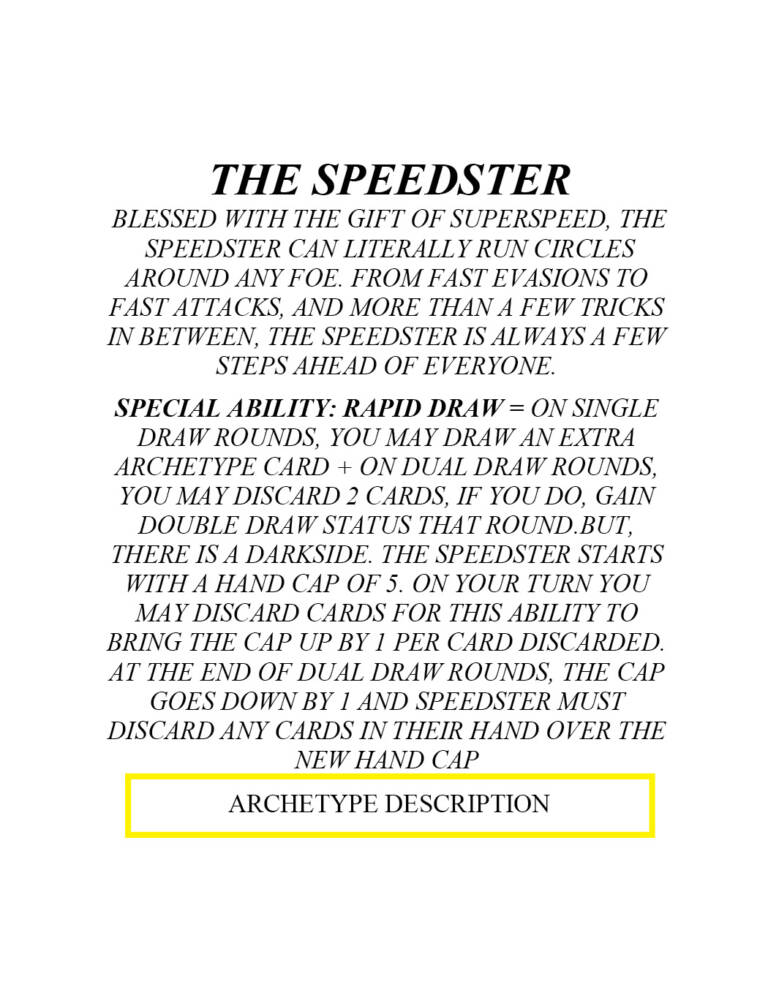 THE SPEEDSTER

BLESSED WITH THE GIFT OF SUPERSPEED, THE SPEEDSTER CAN LITERALLY RUN CIRCLES AROUND ANY FOE. FROM FAST EVASIONS TO FAST ATTACKS, AND MORE THAN A FEW TRICKS IN BETWEEN, THE SPEEDSTER IS ALWAYS A FEW STEPS AHEAD OF EVERYONE.

SPECIAL ABILITY: RAPID DRAW = ON SINGLE DRAW ROUNDS, YOU MAY DRAW AN EXTRA ARCHETYPE CARD + ON DUAL DRAW ROUNDS, YOU MAY DISCARD 2 CARDS, IF YOU DO, GAIN DOUBLE DRAW STATUS THAT ROUND.BUT, THERE IS A DARKSIDE. THE SPEEDSTER STARTS WITH A HAND CAP OF 5. ON YOUR TURN YOU MAY DISCARD CARDS FOR THIS ABILITY TO BRING THE CAP UP BY 1 PER CARD DISCARDED. AT THE END OF DUAL DRAW ROUNDS, THE CAP GOES DOWN BY 1 AND SPEEDSTER MUST DISCARD ANY CARDS IN THEIR HAND OVER THE NEW HAND CAP

ARCHETYPE DESCRIPTION